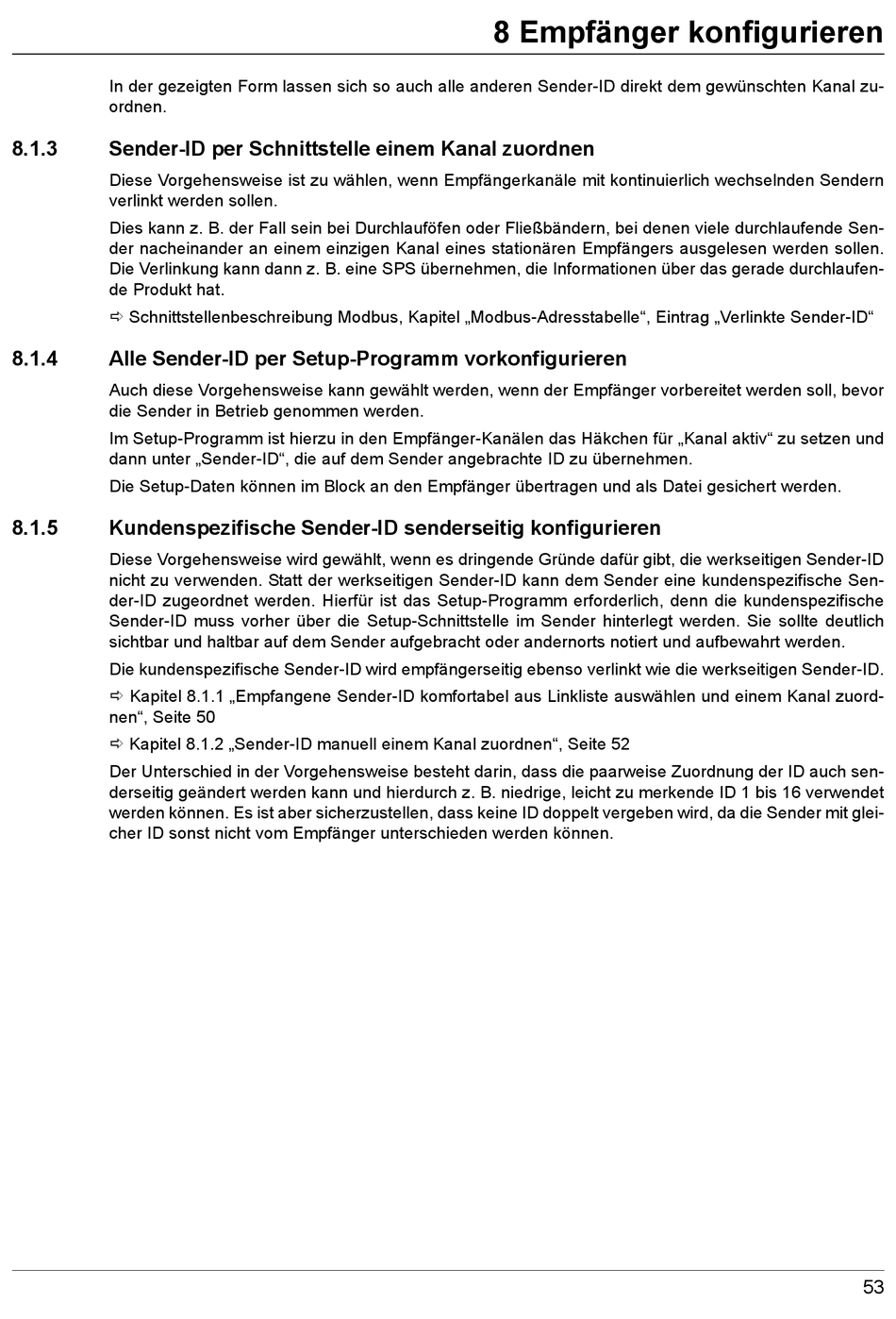 8 Empfänger konfigurieren

In der gezeigten Form lassen sich so auch alle anderen Sender-ID direkt dem gewünschten Kanal zuordnen.

8.1.3 Sender-ID per Schnittstelle einem Kanal zuordnen

Diese Vorgehensweise ist zu wählen, wenn Empfängerkanäle mit kontinuierlich wechselnden Sendern verlinkt werden sollen.

Dies kann z. B. der Fall sein bei Durchlauföfen oder Fließbändern, bei denen viele durchlaufende Sender nacheinander an einem einzigen Kanal eines stationären Empfängers ausgelesen werden sollen. Die Verlinkung kann dann z. B. eine SPS übernehmen, die Informationen über das gerade durchlaufende Produkt hat.

⇨ Schnittstellenbeschreibung Modbus, Kapitel „Modbus-Adresstabelle“, Eintrag „Verlinkte Sender-ID“

8.1.4 Alle Sender-ID per Setup-Programm vorkonfigurieren

Auch diese Vorgehensweise kann gewählt werden, wenn der Empfänger vorbereitet werden soll, bevor die Sender in Betrieb genommen werden.

Im Setup-Programm ist hierzu in den Empfänger-Kanälen das Häkchen für „Kanal aktiv“ zu setzen und dann unter „Sender-ID“, die auf dem Sender angebrachte ID zu übernehmen.

Die Setup-Daten können im Block an den Empfänger übertragen und als Datei gesichert werden.

8.1.5 Kundenspezifische Sender-ID senderseitig konfigurieren

Diese Vorgehensweise wird gewählt, wenn es dringende Gründe dafür gibt, die werkseitigen Sender-ID nicht zu verwenden. Statt der werkseitigen Sender-ID kann dem Sender eine kundenspezifische Sender-ID zugeordnet werden. Hierfür ist das Setup-Programm erforderlich, denn die kundenspezifische Sender-ID muss vorher über die Setup-Schnittstelle im Sender hinterlegt werden. Sie sollte deutlich sichtbar und haltbar auf dem Sender aufgebracht oder andernorts notiert und aufbewahrt werden.

Die kundenspezifische Sender-ID wird empfängerseitig ebenso verlinkt wie die werkseitigen Sender-ID.

⇨ Kapitel 8.1.1 „Empfangene Sender-ID komfortabel aus Linkliste auswählen und einem Kanal zuordnen“, Seite 50

⇨ Kapitel 8.1.2 „Sender-ID manuell einem Kanal zuordnen“, Seite 52

Der Unterschied in der Vorgehensweise besteht darin, dass die paarweise Zuordnung der ID auch senderseitig geändert werden kann und hierdurch z. B. niedrige, leicht zu merkende ID 1 bis 16 verwendet werden können. Es ist aber sicherzustellen, dass keine ID doppelt vergeben wird, da die Sender mit gleicher ID sonst nicht vom Empfänger unterschieden werden können.

53